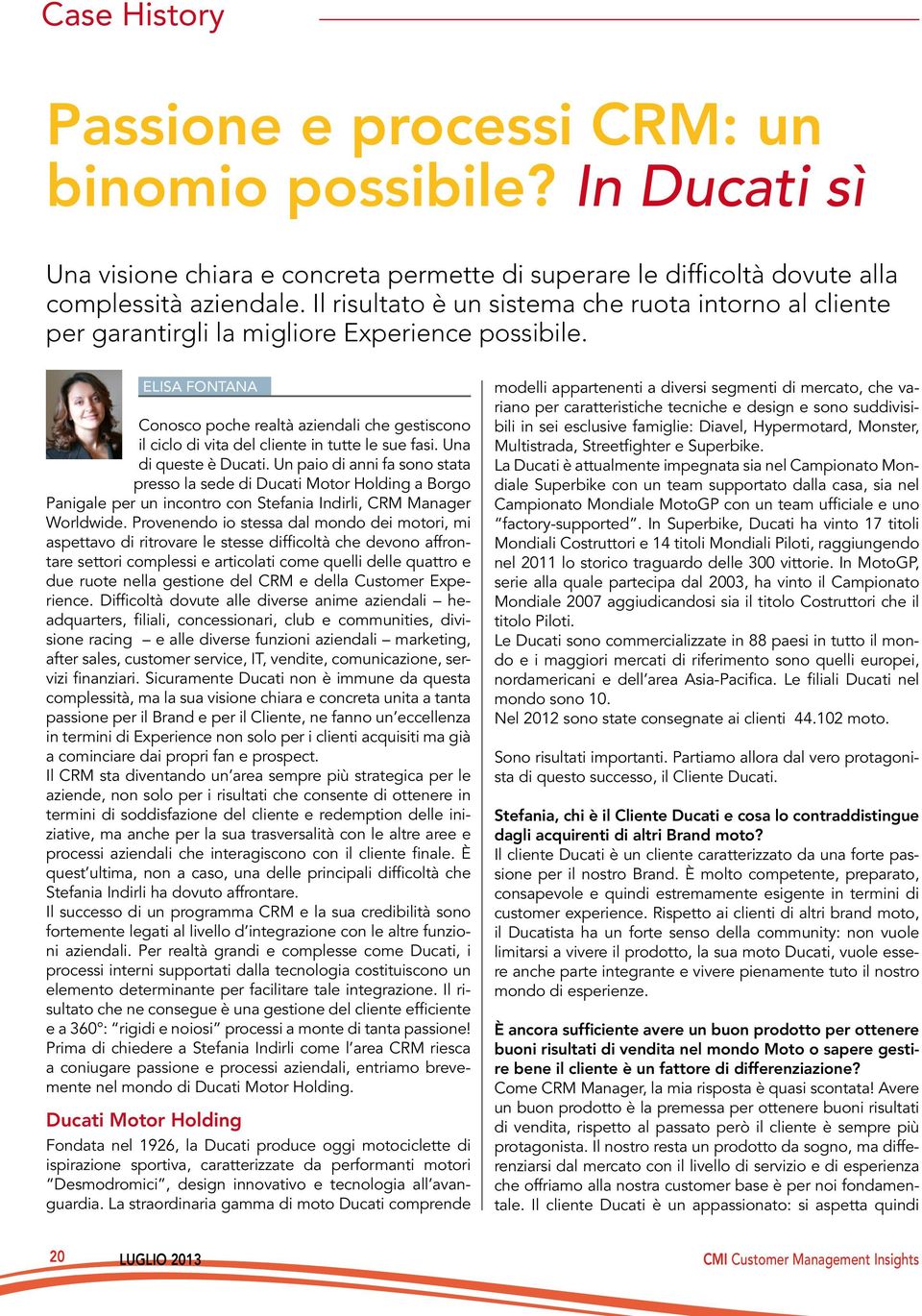 Case History

Passione e processi CRM: un binomio possibile? In Ducati sì

Una visione chiara e concreta permette di superare le difficoltà dovute alla complessità aziendale. Il risultato è un sistema che ruota intorno al cliente per garantirgli la migliore Experience possibile.

ELISA FONTANA

Conosco poche realtà aziendali che gestiscono il ciclo di vita del cliente in tutte le sue fasi. Una di queste è Ducati. Un paio di anni fa sono stata presso la sede di Ducati Motor Holding a Borgo Panigale per un incontro con Stefania Indirli, CRM Manager Worldwide. Provenendo io stessa dal mondo dei motori, mi aspettavo di ritrovare le stesse difficoltà che devono affrontare settori complessi e articolati come quelli delle quattro e due ruote nella gestione del CRM e della Customer Experience. Difficoltà dovute alle diverse anime aziendali – headquarters, filiali, concessionari, club e communities, divisione racing – e alle diverse funzioni aziendali – marketing, after sales, customer service, IT, vendite, comunicazione, servizi finanziari. Sicuramente Ducati non è immune da questa complessità, ma la sua visione chiara e concreta unita a tanta passione per il Brand e per il Cliente, ne fanno un'eccellenza in termini di Experience non solo per i clienti acquisiti ma già a cominciare dai propri fan e prospect.
Il CRM sta diventando un'area sempre più strategica per le aziende, non solo per i risultati che consente di ottenere in termini di soddisfazione del cliente e redemption delle iniziative, ma anche per la sua trasversalità con le altre aree e processi aziendali che interagiscono con il cliente finale. È quest'ultima, non a caso, una delle principali difficoltà che Stefania Indirli ha dovuto affrontare.
Il successo di un programma CRM e la sua credibilità sono fortemente legati al livello d'integrazione con le altre funzioni aziendali. Per realtà grandi e complesse come Ducati, i processi interni supportati dalla tecnologia costituiscono un elemento determinante per facilitare tale integrazione. Il risultato che ne consegue è una gestione del cliente efficiente e a 360°: "rigidi e noiosi" processi a monte di tanta passione!
Prima di chiedere a Stefania Indirli come l'area CRM riesca a coniugare passione e processi aziendali, entriamo brevemente nel mondo di Ducati Motor Holding.

Ducati Motor Holding

Fondata nel 1926, la Ducati produce oggi motociclette di ispirazione sportiva, caratterizzate da performanti motori "Desmodromici", design innovativo e tecnologia all'avanguardia. La straordinaria gamma di moto Ducati comprende modelli appartenenti a diversi segmenti di mercato, che variano per caratteristiche tecniche e design e sono suddivisibili in sei esclusive famiglie: Diavel, Hypermotard, Monster, Multistrada, Streetfighter e Superbike.
La Ducati è attualmente impegnata sia nel Campionato Mondiale Superbike con un team supportato dalla casa, sia nel Campionato Mondiale MotoGP con un team ufficiale e uno "factory-supported". In Superbike, Ducati ha vinto 17 titoli Mondiali Costruttori e 14 titoli Mondiali Piloti, raggiungendo nel 2011 lo storico traguardo delle 300 vittorie. In MotoGP, serie alla quale partecipa dal 2003, ha vinto il Campionato Mondiale 2007 aggiudicandosi sia il titolo Costruttori che il titolo Piloti.
Le Ducati sono commercializzate in 88 paesi in tutto il mondo e i maggiori mercati di riferimento sono quelli europei, nordamericani e dell'area Asia-Pacifica. Le filiali Ducati nel mondo sono 10.
Nel 2012 sono state consegnate ai clienti 44.102 moto.

Sono risultati importanti. Partiamo allora dal vero protagonista di questo successo, il Cliente Ducati.

Stefania, chi è il Cliente Ducati e cosa lo contraddistingue dagli acquirenti di altri Brand moto?
Il cliente Ducati è un cliente caratterizzato da una forte passione per il nostro Brand. È molto competente, preparato, consapevole e quindi estremamente esigente in termini di customer experience. Rispetto ai clienti di altri brand moto, il Ducatista ha un forte senso della community: non vuole limitarsi a vivere il prodotto, la sua moto Ducati, vuole essere anche parte integrante e vivere pienamente tuto il nostro mondo di esperienze.

È ancora sufficiente avere un buon prodotto per ottenere buoni risultati di vendita nel mondo Moto o sapere gestire bene il cliente è un fattore di differenziazione?
Come CRM Manager, la mia risposta è quasi scontata! Avere un buon prodotto è la premessa per ottenere buoni risultati di vendita, rispetto al passato però il cliente è sempre più protagonista. Il nostro resta un prodotto da sogno, ma differenziarsi dal mercato con il livello di servizio e di esperienza che offriamo alla nostra customer base è per noi fondamentale. Il cliente Ducati è un appassionato: si aspetta quindi

20 LUGLIO 2013

CMI Customer Management Insights